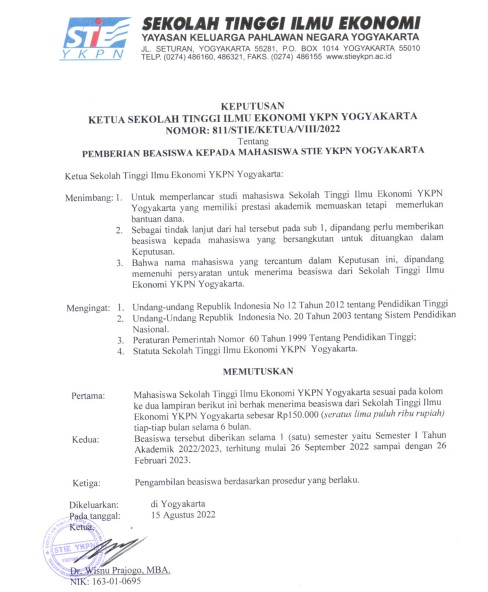 STIE
YKPN

SEKOLAH TINGGI ILMU EKONOMI
YAYASAN KELUARGA PAHLAWAN NEGARA YOGYAKARTA
JL. SETURAN, YOGYAKARTA 55281, P.O. BOX 1014 YOGYAKARTA 55010
TELP. (0274) 486160, 486321, FAKS. (0274) 486155 www.stieykpn.ac.id

KEPUTUSAN
KETUA SEKOLAH TINGGI ILMU EKONOMI YKPN YOGYAKARTA
NOMOR: 811/STIE/KETUA/VIII/2022
Tentang
PEMBERIAN BEASISWA KEPADA MAHASISWA STIE YKPN YOGYAKARTA

Ketua Sekolah Tinggi Ilmu Ekonomi YKPN Yogyakarta:

Menimbang: 1. Untuk memperlancar studi mahasiswa Sekolah Tinggi Ilmu Ekonomi YKPN Yogyakarta yang memiliki prestasi akademik memuaskan tetapi memerlukan bantuan dana.
2. Sebagai tindak lanjut dari hal tersebut pada sub 1, dipandang perlu memberikan beasiswa kepada mahasiswa yang bersangkutan untuk dituangkan dalam Keputusan.
3. Bahwa nama mahasiswa yang tercantum dalam Keputusan ini, dipandang memenuhi persyaratan untuk menerima beasiswa dari Sekolah Tinggi Ilmu Ekonomi YKPN Yogyakarta.

Mengingat: 1. Undang-undang Republik Indonesia No 12 Tahun 2012 tentang Pendidikan Tinggi
2. Undang-Undang Republik Indonesia No. 20 Tahun 2003 tentang Sistem Pendidikan Nasional.
3. Peraturan Pemerintah Nomor 60 Tahun 1999 Tentang Pendidikan Tinggi;
4. Statuta Sekolah Tinggi Ilmu Ekonomi YKPN Yogyakarta.

MEMUTUSKAN

Pertama: Mahasiswa Sekolah Tinggi Ilmu Ekonomi YKPN Yogyakarta sesuai pada kolom ke dua lampiran berikut ini berhak menerima beasiswa dari Sekolah Tinggi Ilmu Ekonomi YKPN Yogyakarta sebesar Rp150.000 (seratus lima puluh ribu rupiah) tiap-tiap bulan selama 6 bulan.

Kedua: Beasiswa tersebut diberikan selama 1 (satu) semester yaitu Semester 1 Tahun Akademik 2022/2023, terhitung mulai 26 September 2022 sampai dengan 26 Februari 2023.

Ketiga: Pengambilan beasiswa berdasarkan prosedur yang berlaku.

Dikeluarkan: di Yogyakarta
Pada tanggal: 15 Agustus 2022
Ketua,

STIE YKPN

Dr. Wisnu Prajogo, MBA.
NIK: 163-01-0695